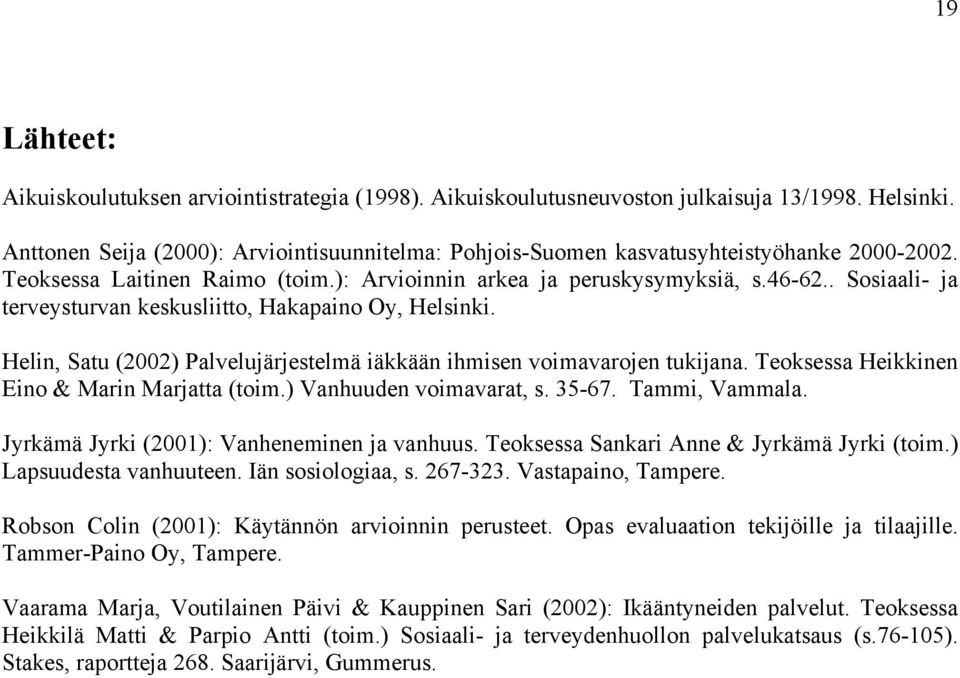 19

Lähteet:

Aikuiskoulutuksen arviointistrategia (1998). Aikuiskoulutusneuvoston julkaisuja 13/1998. Helsinki.

Anttonen Seija (2000): Arviointisuunnitelma: Pohjois-Suomen kasvatusyhteistyöhanke 2000-2002. Teoksessa Laitinen Raimo (toim.): Arvioinnin arkea ja peruskysymyksiä, s.46-62.. Sosiaali- ja terveysturvan keskusliitto, Hakapaino Oy, Helsinki.

Helin, Satu (2002) Palvelujärjestelmä iäkkään ihmisen voimavarojen tukijana. Teoksessa Heikkinen Eino & Marin Marjatta (toim.) Vanhuuden voimavarat, s. 35-67. Tammi, Vammala.

Jyrkämä Jyrki (2001): Vanheneminen ja vanhuus. Teoksessa Sankari Anne & Jyrkämä Jyrki (toim.) Lapsuudesta vanhuuteen. Iän sosiologiaa, s. 267-323. Vastapaino, Tampere.

Robson Colin (2001): Käytännön arvioinnin perusteet. Opas evaluaation tekijöille ja tilaajille. Tammer-Paino Oy, Tampere.

Vaarama Marja, Voutilainen Päivi & Kauppinen Sari (2002): Ikääntyneiden palvelut. Teoksessa Heikkilä Matti & Parpio Antti (toim.) Sosiaali- ja terveydenhuollon palvelukatsaus (s.76-105). Stakes, raportteja 268. Saarijärvi, Gummerus.